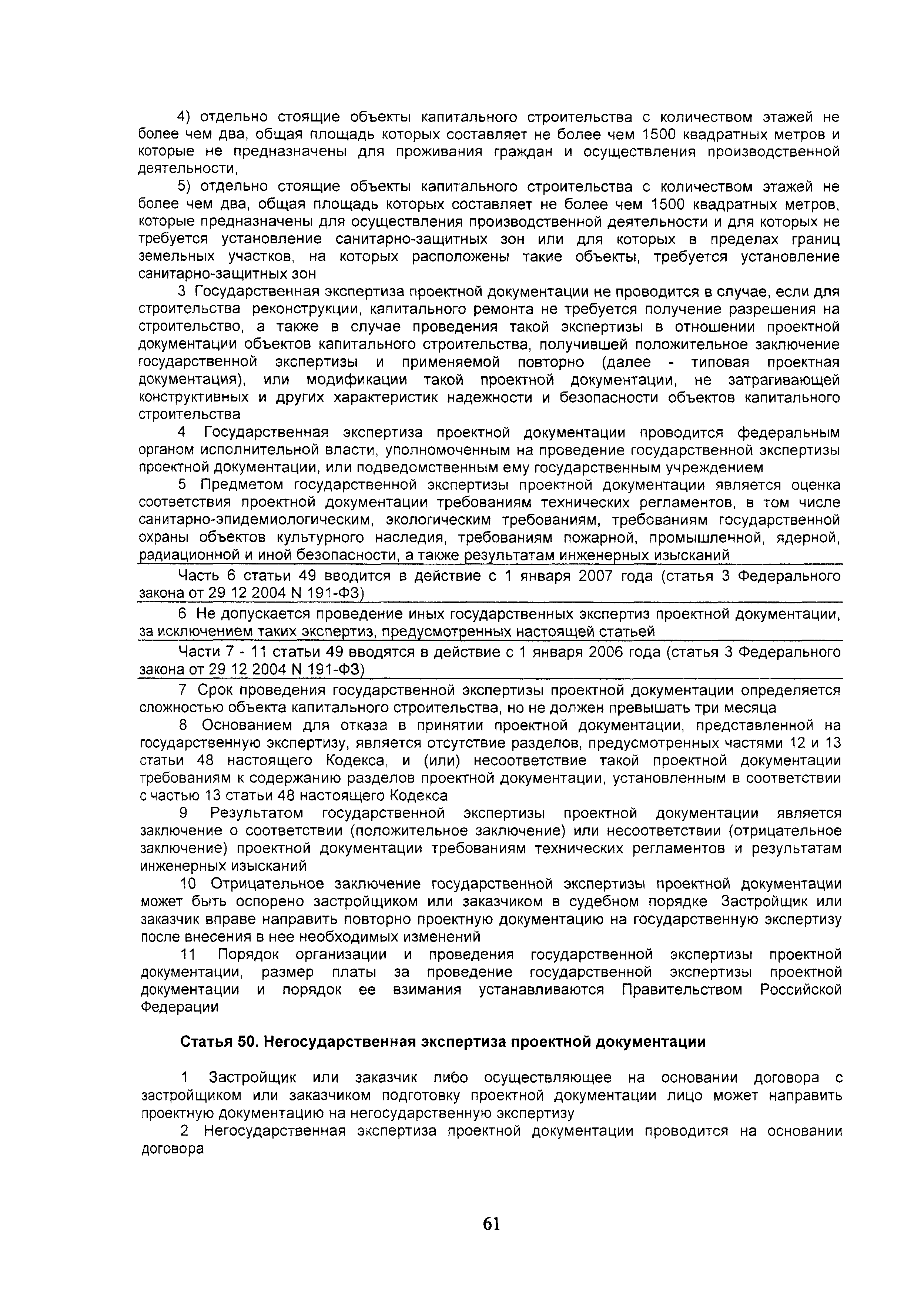 4) отдельно стоящие объекты капитального строительства с количеством этажей не более чем два, общая площадь которых составляет не более чем 1500 квадратных метров и которые не предназначены для проживания граждан и осуществления производственной деятельности,

5) отдельно стоящие объекты капитального строительства с количеством этажей не более чем два, общая площадь которых составляет не более чем 1500 квадратных метров, которые предназначены для осуществления производственной деятельности и для которых не требуется установление санитарно-защитных зон или для которых в пределах границ земельных участков, на которых расположены такие объекты, требуется установление санитарно-защитных зон

3 Государственная экспертиза проектной документации не проводится в случае, если для строительства реконструкции, капитального ремонта не требуется получение разрешения на строительство, а также в случае проведения такой экспертизы в отношении проектной документации объектов капитального строительства, получившей положительное заключение государственной экспертизы и применяемой повторно (далее - типовая проектная документация), или модификации такой проектной документации, не затрагивающей конструктивных и других характеристик надежности и безопасности объектов капитального строительства

4 Государственная экспертиза проектной документации проводится федеральным органом исполнительной власти, уполномоченным на проведение государственной экспертизы проектной документации, или подведомственным ему государственным учреждением

5 Предметом государственной экспертизы проектной документации является оценка соответствия проектной документации требованиям технических регламентов, в том числе санитарно-эпидемиологическим, экологическим требованиям, требованиям государственной охраны объектов культурного наследия, требованиям пожарной, промышленной, ядерной, радиационной и иной безопасности, а также результатам инженерных изысканий

Часть 6 статьи 49 вводится в действие с 1 января 2007 года (статья 3 Федерального закона от 29 12 2004 N 191-ФЗ)

6 Не допускается проведение иных государственных экспертиз проектной документации, за исключением таких экспертиз, предусмотренных настоящей статьей

Части 7 - 11 статьи 49 вводятся в действие с 1 января 2006 года (статья 3 Федерального закона от 29 12 2004 N 191-ФЗ)

7 Срок проведения государственной экспертизы проектной документации определяется сложностью объекта капитального строительства, но не должен превышать три месяца

8 Основанием для отказа в принятии проектной документации, представленной на государственную экспертизу, является отсутствие разделов, предусмотренных частями 12 и 13 статьи 48 настоящего Кодекса, и (или) несоответствие такой проектной документации требованиям к содержанию разделов проектной документации, установленным в соответствии с частью 13 статьи 48 настоящего Кодекса

9 Результатом государственной экспертизы проектной документации является заключение о соответствии (положительное заключение) или несоответствии (отрицательное заключение) проектной документации требованиям технических регламентов и результатам инженерных изысканий

10 Отрицательное заключение государственной экспертизы проектной документации может быть оспорено застройщиком или заказчиком в судебном порядке Застройщик или заказчик вправе направить повторно проектную документацию на государственную экспертизу после внесения в нее необходимых изменений

11 Порядок организации и проведения государственной экспертизы проектной документации, размер платы за проведение государственной экспертизы проектной документации и порядок ее взимания устанавливаются Правительством Российской Федерации

Статья 50. Негосударственная экспертиза проектной документации

1 Застройщик или заказчик либо осуществляющее на основании договора с застройщиком или заказчиком подготовку проектной документации лицо может направить проектную документацию на негосударственную экспертизу

2 Негосударственная экспертиза проектной документации проводится на основании договора

61